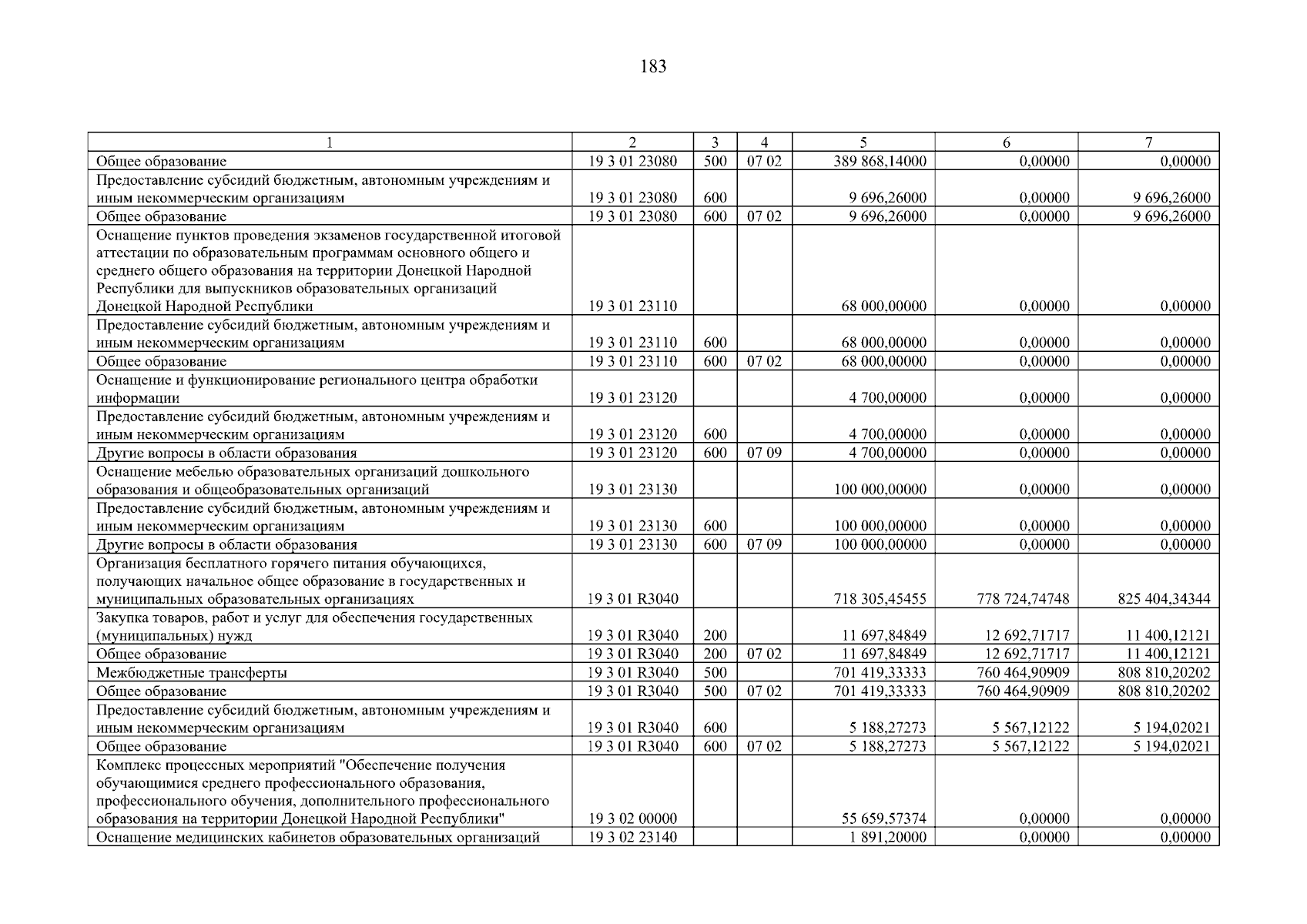 183

| 1 | 2 | 3 | 4 | 5 | 6 | 7 |
|---|---|---|---|---|---|---|
| Общее образование | 19 3 01 23080 | 500 | 07 02 | 389 868,14000 | 0,00000 | 0,00000 |
| Предоставление субсидий бюджетным, автономным учреждениям и иным некоммерческим организациям | 19 3 01 23080 | 600 | | 9 696,26000 | 0,00000 | 9 696,26000 |
| Общее образование | 19 3 01 23080 | 600 | 07 02 | 9 696,26000 | 0,00000 | 9 696,26000 |
| Оснащение пунктов проведения экзаменов государственной итоговой аттестации по образовательным программам основного общего и среднего общего образования на территории Донецкой Народной Республики для выпускников образовательных организаций Донецкой Народной Республики | 19 3 01 23110 | | | 68 000,00000 | 0,00000 | 0,00000 |
| Предоставление субсидий бюджетным, автономным учреждениям и иным некоммерческим организациям | 19 3 01 23110 | 600 | | 68 000,00000 | 0,00000 | 0,00000 |
| Общее образование | 19 3 01 23110 | 600 | 07 02 | 68 000,00000 | 0,00000 | 0,00000 |
| Оснащение и функционирование регионального центра обработки информации | 19 3 01 23120 | | | 4 700,00000 | 0,00000 | 0,00000 |
| Предоставление субсидий бюджетным, автономным учреждениям и иным некоммерческим организациям | 19 3 01 23120 | 600 | | 4 700,00000 | 0,00000 | 0,00000 |
| Другие вопросы в области образования | 19 3 01 23120 | 600 | 07 09 | 4 700,00000 | 0,00000 | 0,00000 |
| Оснащение мебелью образовательных организаций дошкольного образования и общеобразовательных организаций | 19 3 01 23130 | | | 100 000,00000 | 0,00000 | 0,00000 |
| Предоставление субсидий бюджетным, автономным учреждениям и иным некоммерческим организациям | 19 3 01 23130 | 600 | | 100 000,00000 | 0,00000 | 0,00000 |
| Другие вопросы в области образования | 19 3 01 23130 | 600 | 07 09 | 100 000,00000 | 0,00000 | 0,00000 |
| Организация бесплатного горячего питания обучающихся, получающих начальное общее образование в государственных и муниципальных образовательных организациях | 19 3 01 R3040 | | | 718 305,45455 | 778 724,74748 | 825 404,34344 |
| Закупка товаров, работ и услуг для обеспечения государственных (муниципальных) нужд | 19 3 01 R3040 | 200 | | 11 697,84849 | 12 692,71717 | 11 400,12121 |
| Общее образование | 19 3 01 R3040 | 200 | 07 02 | 11 697,84849 | 12 692,71717 | 11 400,12121 |
| Межбюджетные трансферты | 19 3 01 R3040 | 500 | | 701 419,33333 | 760 464,90909 | 808 810,20202 |
| Общее образование | 19 3 01 R3040 | 500 | 07 02 | 701 419,33333 | 760 464,90909 | 808 810,20202 |
| Предоставление субсидий бюджетным, автономным учреждениям и иным некоммерческим организациям | 19 3 01 R3040 | 600 | | 5 188,27273 | 5 567,12122 | 5 194,02021 |
| Общее образование | 19 3 01 R3040 | 600 | 07 02 | 5 188,27273 | 5 567,12122 | 5 194,02021 |
| Комплекс процессных мероприятий "Обеспечение получения обучающимися среднего профессионального образования, профессионального обучения, дополнительного профессионального образования на территории Донецкой Народной Республики" | 19 3 02 00000 | | | 55 659,57374 | 0,00000 | 0,00000 |
| Оснащение медицинских кабинетов образовательных организаций | 19 3 02 23140 | | | 1 891,20000 | 0,00000 | 0,00000 |